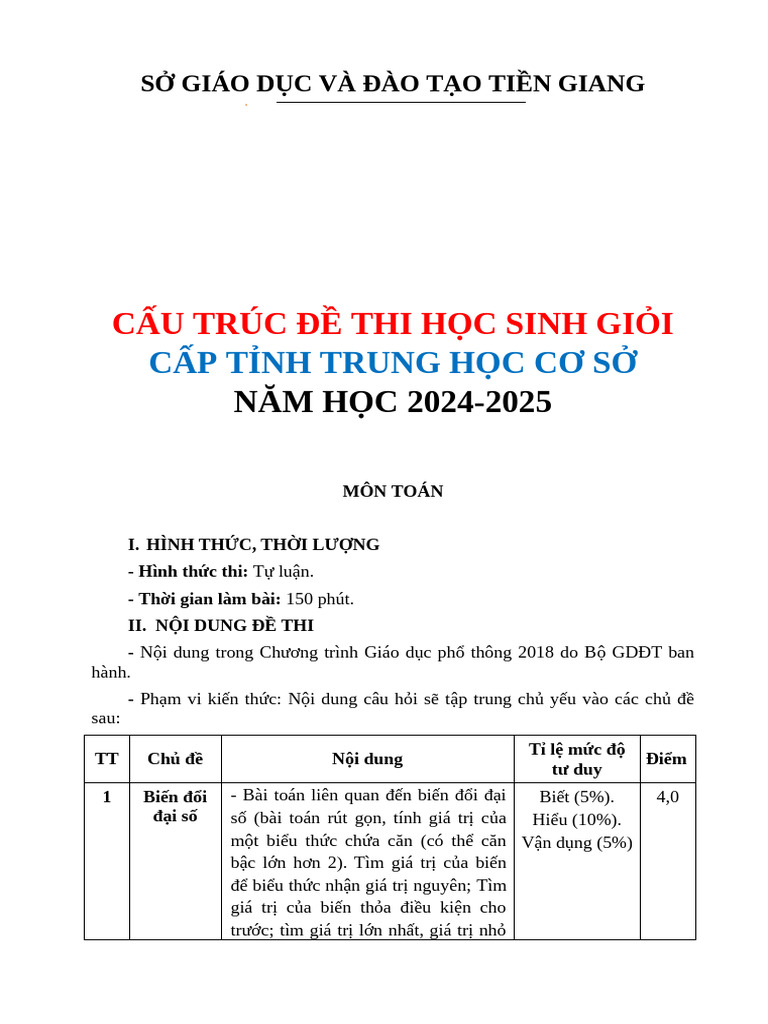 SỞ GIÁO DỤC VÀ ĐÀO TẠO TIỀN GIANG

CẤU TRÚC ĐỀ THI HỌC SINH GIỎI
CẤP TỈNH TRUNG HỌC CƠ SỞ
NĂM HỌC 2024-2025

MÔN TOÁN

I. HÌNH THỨC, THỜI LƯỢNG

- Hình thức thi: Tự luận.

- Thời gian làm bài: 150 phút.

II. NỘI DUNG ĐỀ THI

- Nội dung trong Chương trình Giáo dục phổ thông 2018 do Bộ GDĐT ban hành.

- Phạm vi kiến thức: Nội dung câu hỏi sẽ tập trung chủ yếu vào các chủ đề sau:

| TT | Chủ đề | Nội dung | Tỉ lệ mức độ tư duy | Điểm |
|---|---|---|---|---|
| 1 | Biến đổi đại số | - Bài toán liên quan đến biến đổi đại số (bài toán rút gọn, tính giá trị của một biểu thức chứa căn (có thể căn bậc lớn hơn 2). Tìm giá trị của biến để biểu thức nhận giá trị nguyên; Tìm giá trị của biến thỏa điều kiện cho trước; tìm giá trị lớn nhất, giá trị nhỏ | Biết (5%). Hiểu (10%). Vận dụng (5%) | 4,0 |